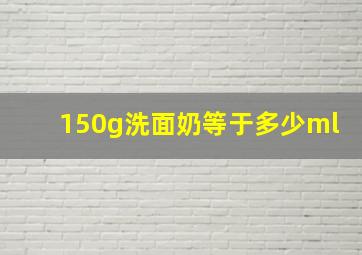 150g洗面奶等于多少ml